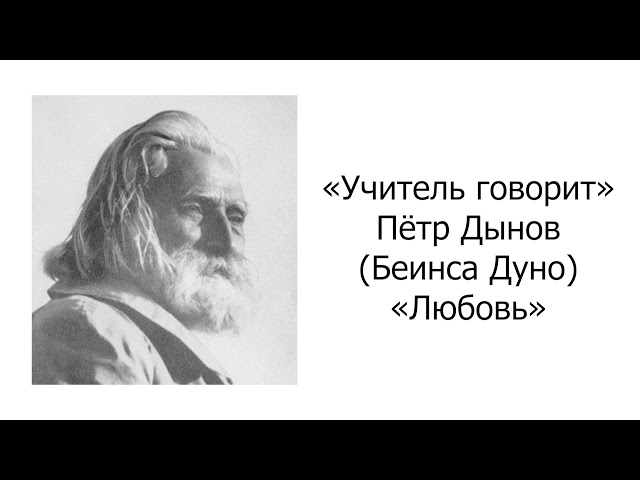 «Учитель говорит»
Пётр Дынов
(Беинса Дуно)
«Любовь»